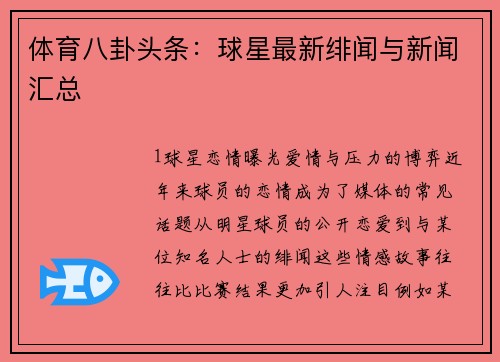 体育八卦头条：球星最新绯闻与新闻汇总

1球星恋情曝光爱情与压力的博弈近年来球员的恋情成为了媒体的常见话题从明星球员的公开恋爱到与某位知名人士的绯闻这些情感故事往往比比赛结果更加引人注目例如某